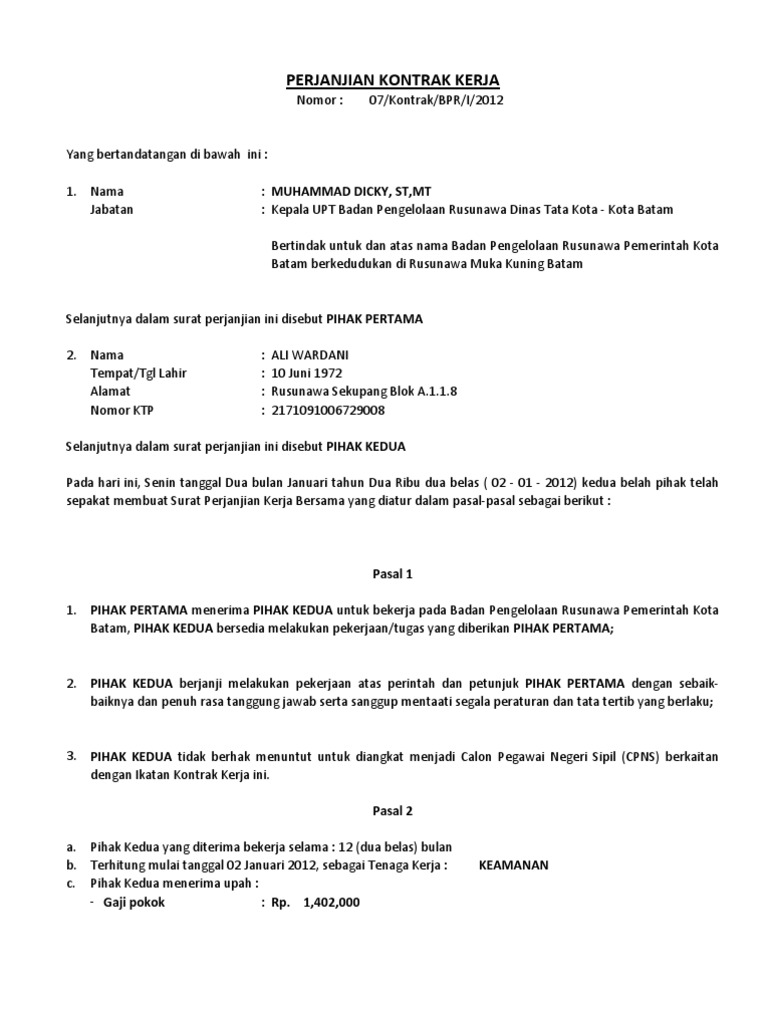 PERJANJIAN KONTRAK KERJA
Nomor : 07/Kontrak/BPR/I/2012

Yang bertandatangan di bawah ini :

1. Nama : MUHAMMAD DICKY, ST,MT
Jabatan : Kepala UPT Badan Pengelolaan Rusunawa Dinas Tata Kota - Kota Batam

Bertindak untuk dan atas nama Badan Pengelolaan Rusunawa Pemerintah Kota Batam berkedudukan di Rusunawa Muka Kuning Batam

Selanjutnya dalam surat perjanjian ini disebut PIHAK PERTAMA

2. Nama : ALI WARDANI
Tempat/Tgl Lahir : 10 Juni 1972
Alamat : Rusunawa Sekupang Blok A.1.1.8
Nomor KTP : 2171091006729008

Selanjutnya dalam surat perjanjian ini disebut PIHAK KEDUA

Pada hari ini, Senin tanggal Dua bulan Januari tahun Dua Ribu dua belas ( 02 - 01 - 2012) kedua belah pihak telah sepakat membuat Surat Perjanjian Kerja Bersama yang diatur dalam pasal-pasal sebagai berikut :

Pasal 1

1. PIHAK PERTAMA menerima PIHAK KEDUA untuk bekerja pada Badan Pengelolaan Rusunawa Pemerintah Kota Batam, PIHAK KEDUA bersedia melakukan pekerjaan/tugas yang diberikan PIHAK PERTAMA;

2. PIHAK KEDUA berjanji melakukan pekerjaan atas perintah dan petunjuk PIHAK PERTAMA dengan sebaik-baiknya dan penuh rasa tanggung jawab serta sanggup mentaati segala peraturan dan tata tertib yang berlaku;

3. PIHAK KEDUA tidak berhak menuntut untuk diangkat menjadi Calon Pegawai Negeri Sipil (CPNS) berkaitan dengan Ikatan Kontrak Kerja ini.

Pasal 2

a. Pihak Kedua yang diterima bekerja selama : 12 (dua belas) bulan
b. Terhitung mulai tanggal 02 Januari 2012, sebagai Tenaga Kerja : KEAMANAN
c. Pihak Kedua menerima upah :
- Gaji pokok : Rp. 1,402,000